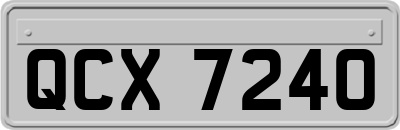 QCX 7240